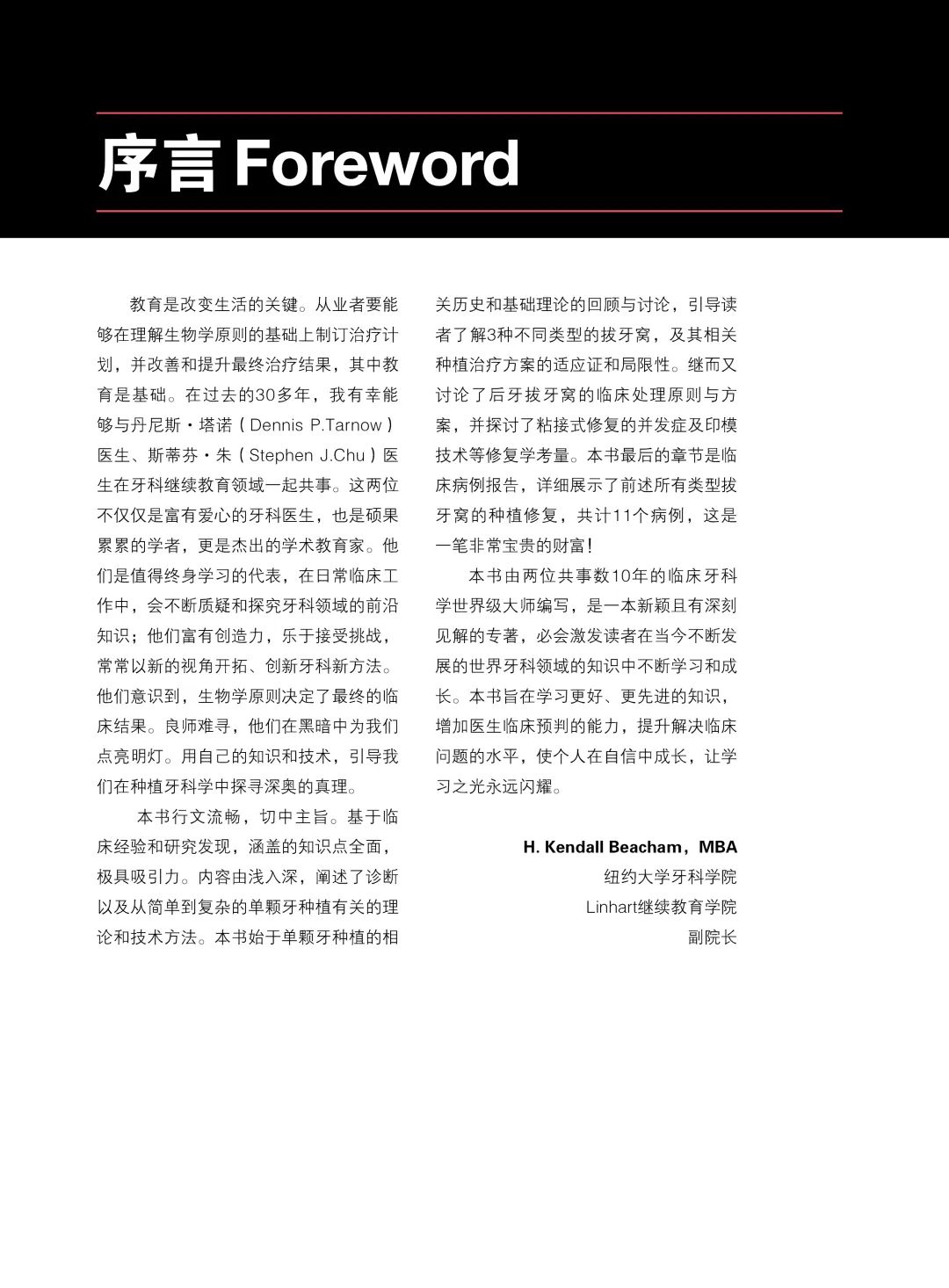 序言 Foreword

教育是改变生活的关键。从业者要能够在理解生物学原则的基础上制订治疗计划，并改善和提升最终治疗结果，其中教育是基础。在过去的30多年，我有幸能够与丹尼斯·塔诺（Dennis P.Tarnow）医生、斯蒂芬·朱（Stephen J.Chu）医生在牙科继续教育领域一起共事。这两位不仅仅是富有爱心的牙科医生，也是硕果累累的学者，更是杰出的学术教育家。他们是值得终身学习的代表，在日常临床工作中，会不断质疑和探究牙科领域的前沿知识；他们富有创造力，乐于接受挑战，常常以新的视角开拓、创新牙科新方法。他们意识到，生物学原则决定了最终的临床结果。良师难寻，他们在黑暗中为我们点亮明灯。用自己的知识和技术，引导我们在种植牙科学中探寻深奥的真理。

本书行文流畅，切中主旨。基于临床经验和研究发现，涵盖的知识点全面，极具吸引力。内容由浅入深，阐述了诊断以及从简单到复杂的单颗牙种植有关的理论和技术方法。本书始于单颗牙种植的相关历史和基础理论的回顾与讨论，引导读者了解3种不同类型的拔牙窝，及其相关种植治疗方案的适应证和局限性。继而又讨论了后牙拔牙窝的临床处理原则与方案，并探讨了粘接式修复的并发症及印模技术等修复学考量。本书最后的章节是临床病例报告，详细展示了前述所有类型拔牙窝的种植修复，共计11个病例，这是一笔非常宝贵的财富！

本书由两位共事数10年的临床牙科学世界级大师编写，是一本新颖且有深刻见解的专著，必会激发读者在当今不断发展的世界牙科领域的知识中不断学习和成长。本书旨在学习更好、更先进的知识，增加医生临床预判的能力，提升解决临床问题的水平，使个人在自信中成长，让学习之光永远闪耀。

H. Kendall Beacham，MBA
纽约大学牙科学院
Linhart继续教育学院
副院长